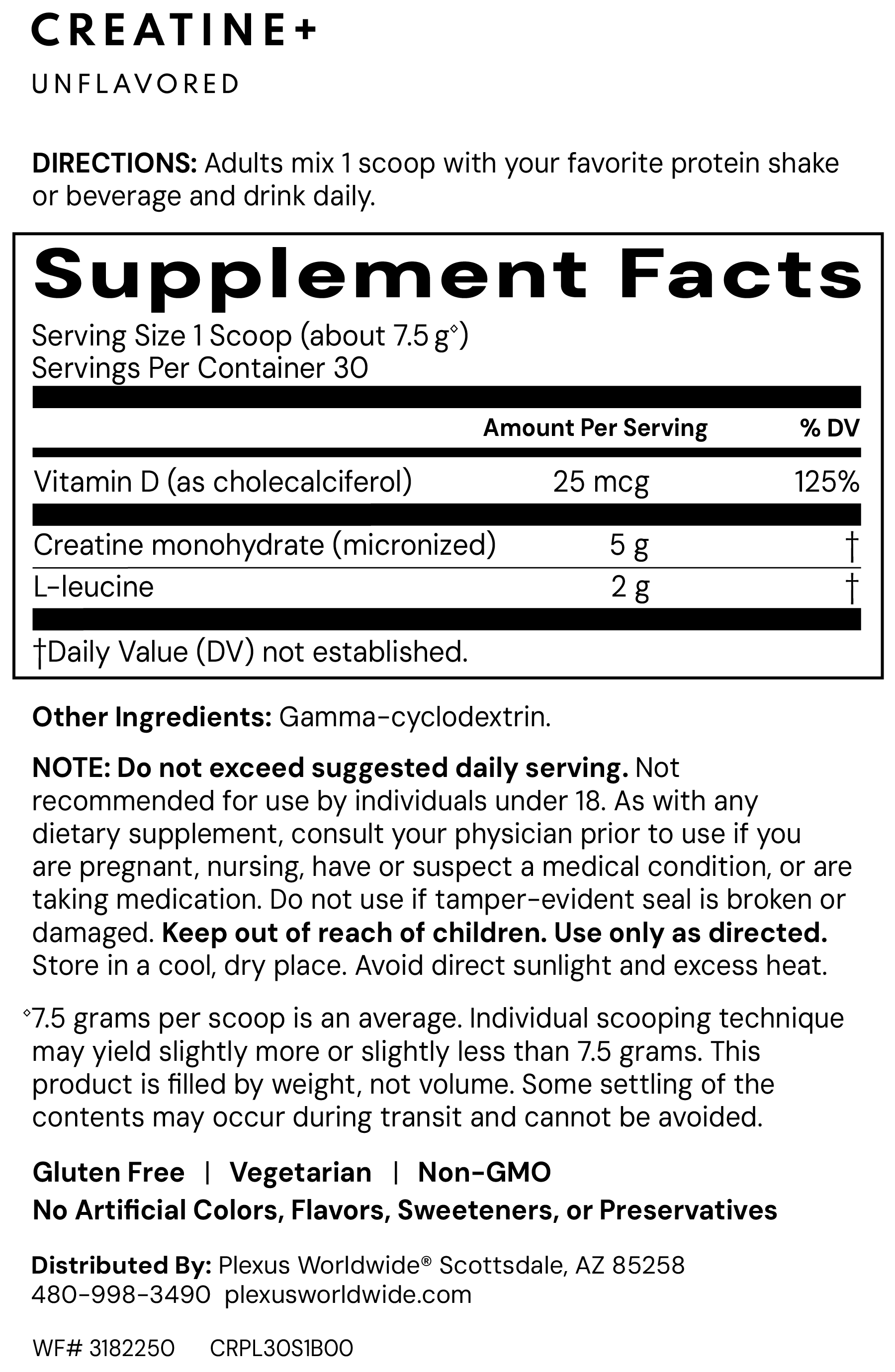 CREATINE+

UNFLAVORED

DIRECTIONS: Adults mix 1 scoop with your favorite protein shake or beverage and drink daily.

Supplement Facts

Serving Size 1 Scoop (about 7.5 g$^{◊}$)
Servings Per Container 30

| | Amount Per Serving | % DV |
|---|---|---|
| Vitamin D (as cholecalciferol) | 25 mcg | 125% |
| Creatine monohydrate (micronized) | 5 g | † |
| L-leucine | 2 g | † |

†Daily Value (DV) not established.

Other Ingredients: Gamma-cyclodextrin.

NOTE: Do not exceed suggested daily serving. Not recommended for use by individuals under 18. As with any dietary supplement, consult your physician prior to use if you are pregnant, nursing, have or suspect a medical condition, or are taking medication. Do not use if tamper-evident seal is broken or damaged. Keep out of reach of children. Use only as directed. Store in a cool, dry place. Avoid direct sunlight and excess heat.

$^{◊}$7.5 grams per scoop is an average. Individual scooping technique may yield slightly more or slightly less than 7.5 grams. This product is filled by weight, not volume. Some settling of the contents may occur during transit and cannot be avoided.

Gluten Free | Vegetarian | Non-GMO
No Artificial Colors, Flavors, Sweeteners, or Preservatives

Distributed By: Plexus Worldwide® Scottsdale, AZ 85258
480-998-3490 plexusworldwide.com

WF# 3182250 CRPL30S1B00